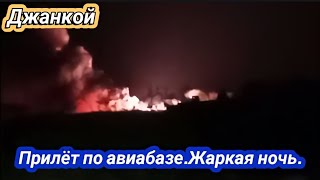 Джанкой

Прилёт по авиабазе.Жаркая ночь.